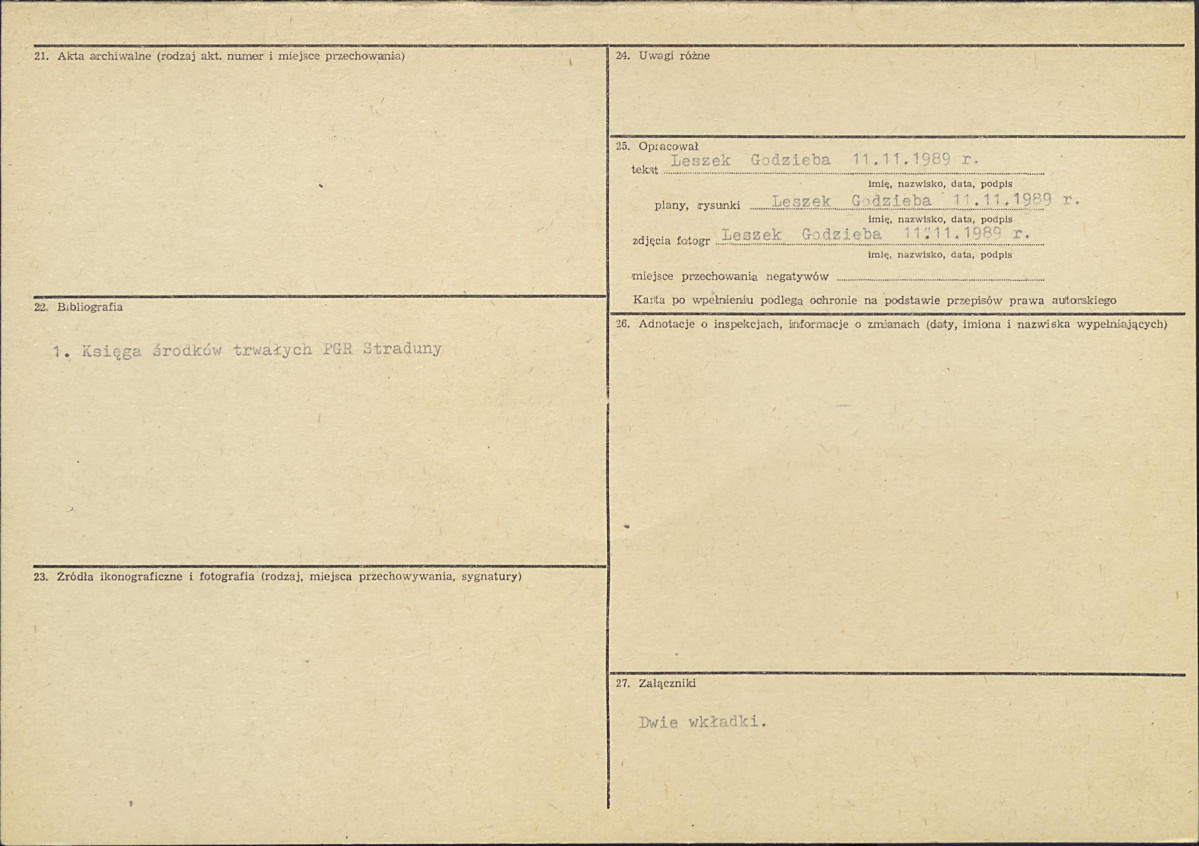 21. Akta archiwalne (rodzaj akt, numer i miejsce przechowania)

22. Bibliografia

1. Księga środków trwałych PGR Straduny

23. Źródła ikonograficzne i fotografia (rodzaj, miejsca przechowywania, sygnatury)

24. Uwagi różne

25. Opracował

tekst Leszek Godzieba 11.11.1989 r.

imię, nazwisko, data, podpis

plany, rysunki Leszek Godzieba 11.11.1989 r.

imię, nazwisko, data, podpis

zdjęcia fotogr Leszek Godzieba 11.11.1989 r.

imię, nazwisko, data, podpis

miejsce przechowania negatywów

Karta po wypełnieniu podlega ochronie na podstawie przepisów prawa autorskiego

26. Adnotacje o inspekcjach, informacje o zmianach (daty, imiona i nazwiska wypełniających)

27. Załączniki

Dwie wkładki.